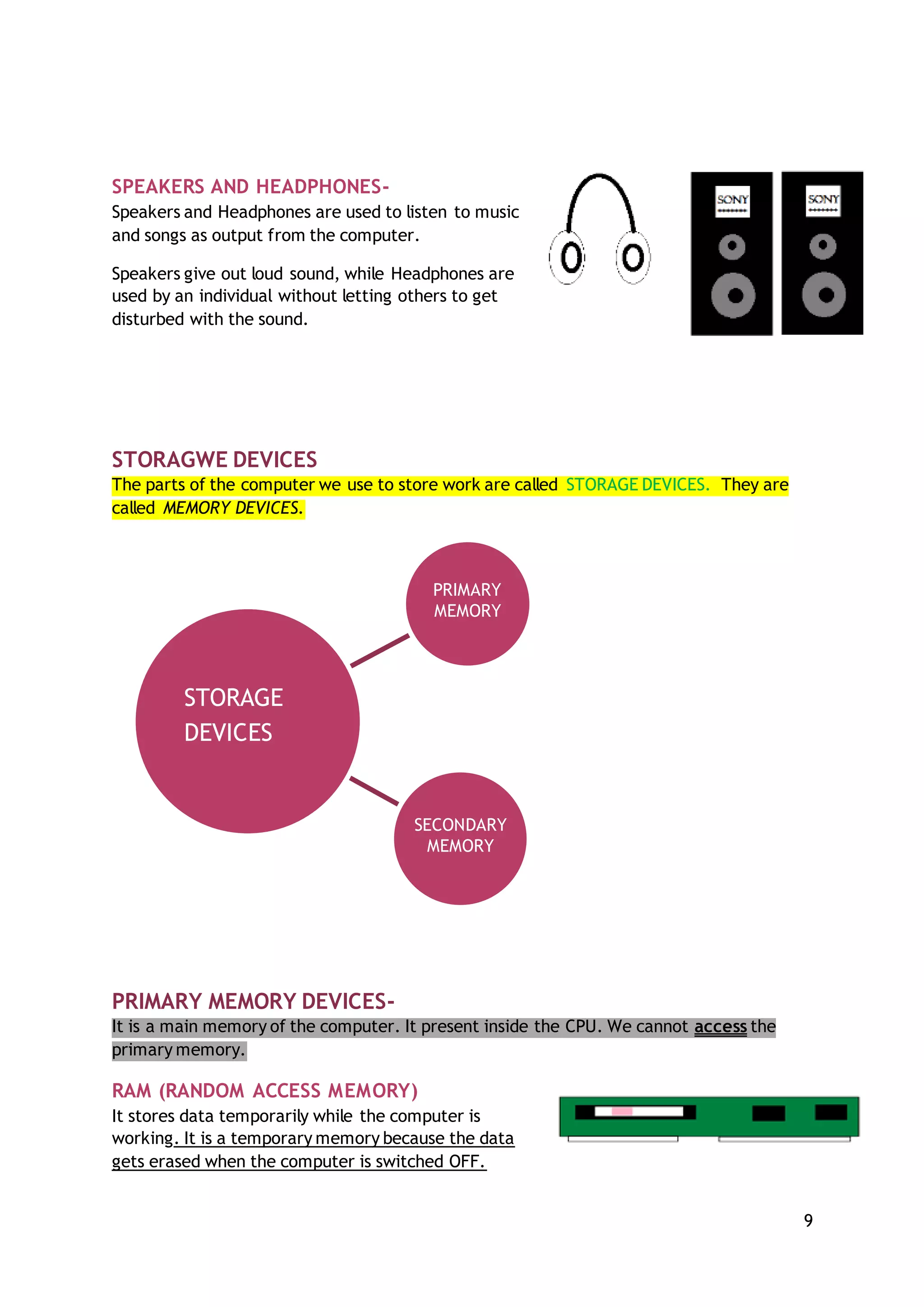 SPEAKERS AND HEADPHONES-
Speakers and Headphones are used to listen to music and songs as output from the computer.

Speakers give out loud sound, while Headphones are used by an individual without letting others to get disturbed with the sound.

SONY

SONY

STORAGWE DEVICES
The parts of the computer we use to store work are called STORAGE DEVICES. They are called MEMORY DEVICES.

STORAGE DEVICES

PRIMARY MEMORY

SECONDARY MEMORY

PRIMARY MEMORY DEVICES-
It is a main memory of the computer. It present inside the CPU. We cannot access the primary memory.

RAM (RANDOM ACCESS MEMORY)
It stores data temporarily while the computer is working. It is a temporary memory because the data gets erased when the computer is switched OFF.

9